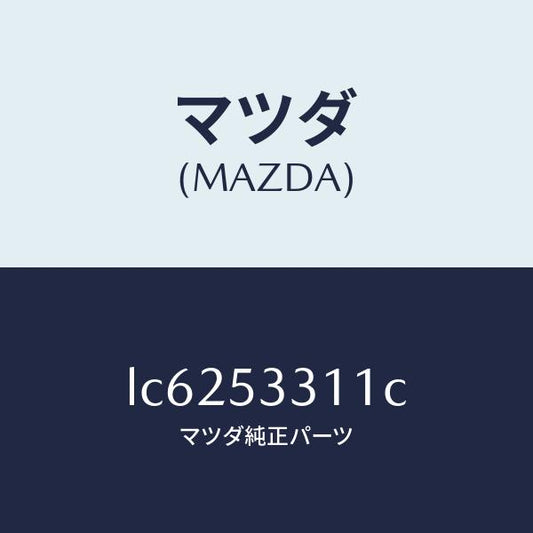 マツダ
(MAZDA)

lc6253311c
マツダ純正パーツ